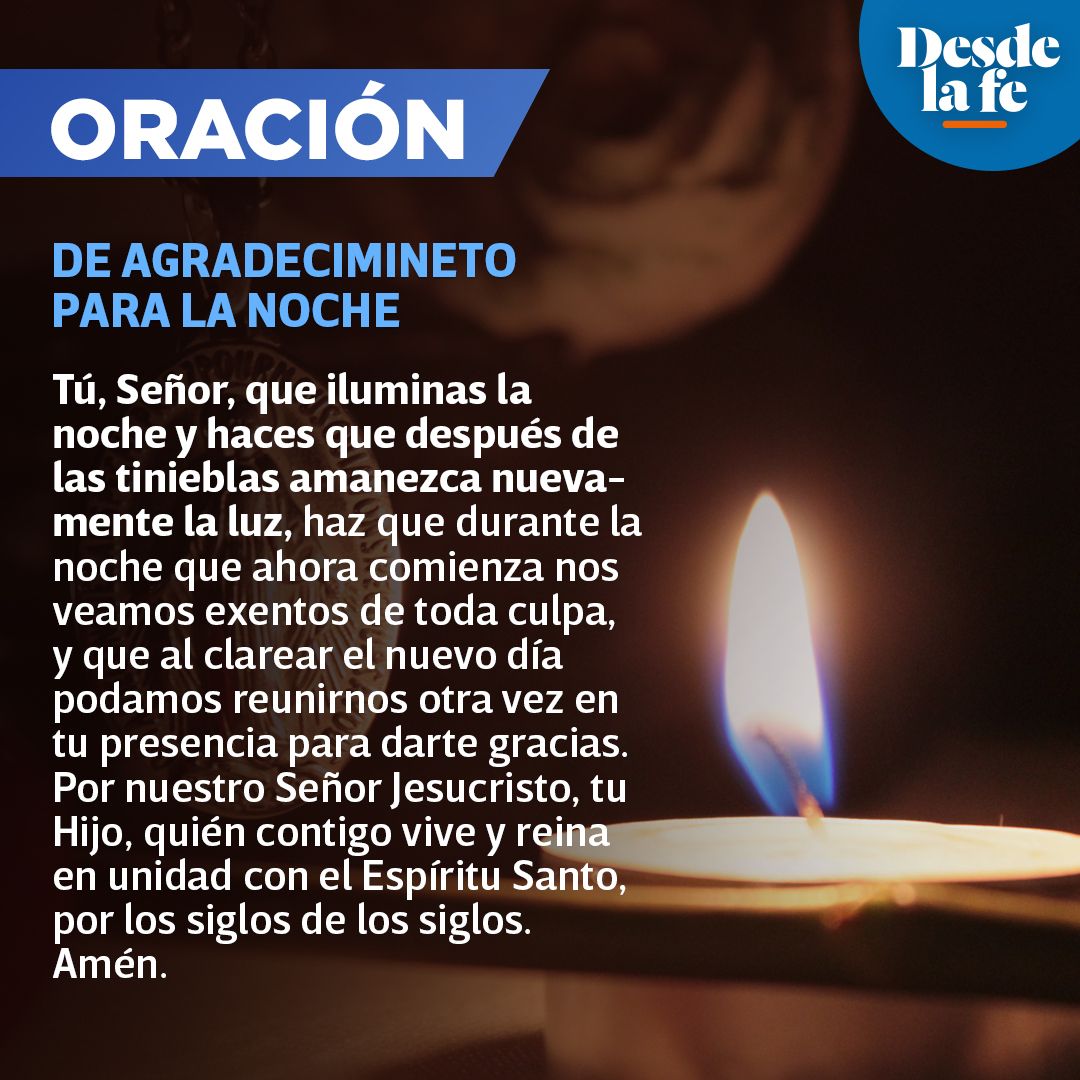 ORACIÓN

Desde la fe

DE AGRADECIMINETO PARA LA NOCHE

Tú, Señor, que iluminas la noche y haces que después de las tinieblas amanezca nuevamente la luz, haz que durante la noche que ahora comienza nos veamos exentos de toda culpa, y que al clarear el nuevo día podamos reunirnos otra vez en tu presencia para darte gracias. Por nuestro Señor Jesucristo, tu Hijo, quién contigo vive y reina en unidad con el Espíritu Santo, por los siglos de los siglos. Amén.